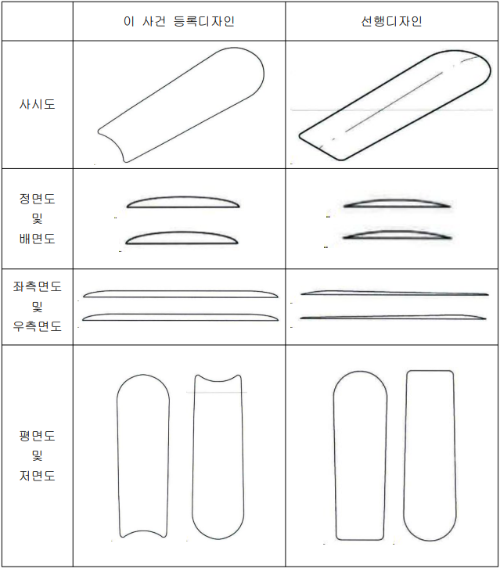 | | 이 사건 등록디자인 | 선행디자인 |
|---|---|---|
| 사시도 | | |
| 정면도 및 배면도 | | |
| 좌측면도 및 우측면도 | | |
| 평면도 및 저면도 | | |